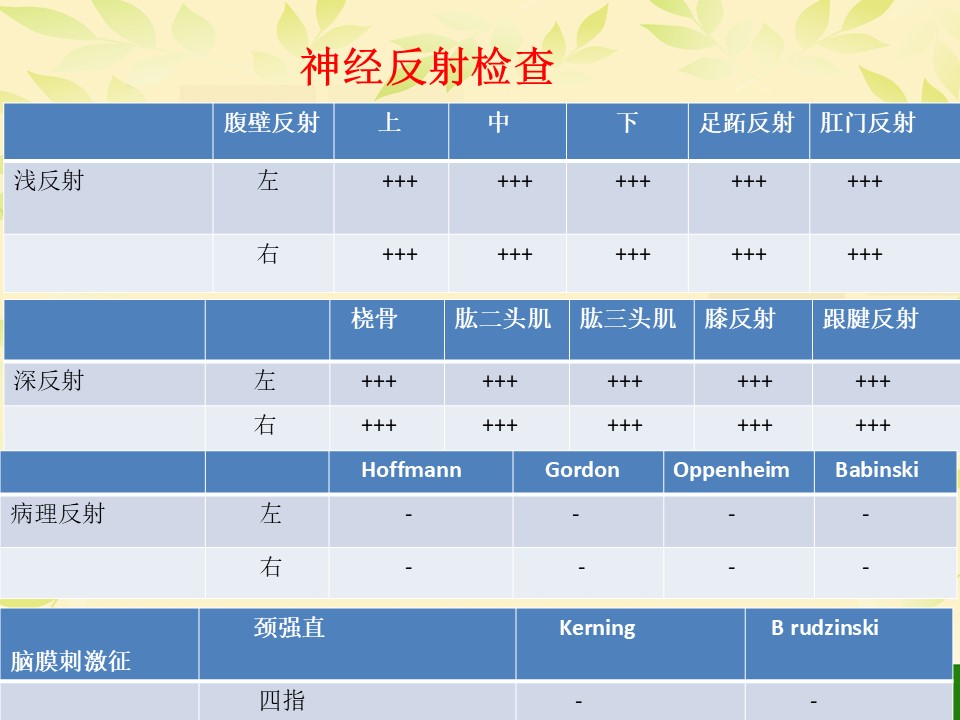 神经反射检查

| | 腹壁反射 | 上 | 中 | 下 | 足跖反射 | 肛门反射 |
|---|---|---|---|---|---|---|
| 浅反射 | 左 | +++ | +++ | +++ | +++ | +++ |
| | 右 | +++ | +++ | +++ | +++ | +++ |

| | | 桡骨 | 肱二头肌 | 肱三头肌 | 膝反射 | 跟腱反射 |
|---|---|---|---|---|---|---|
| 深反射 | 左 | +++ | +++ | +++ | +++ | +++ |
| | 右 | +++ | +++ | +++ | +++ | +++ |

| | | Hoffmann | Gordon | Oppenheim | Babinski |
|---|---|---|---|---|---|
| 病理反射 | 左 | - | - | - | - |
| | 右 | - | - | - | - |

| 脑膜刺激征 | 颈强直 | Kerning | B rudzinski |
|---|---|---|---|
| | 四指 | - | - |